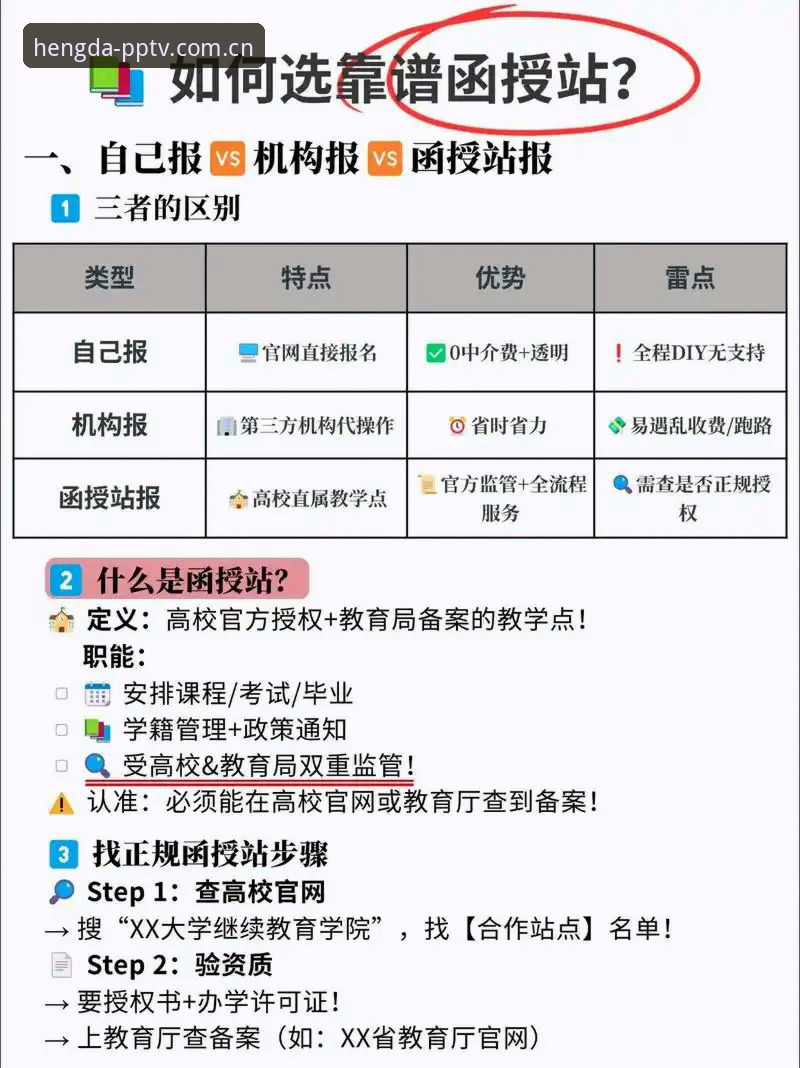 hengda-pptv.com.cn

如何选靠谱函授站?

一、自己报 VS 机构报 VS 函授站报

1 三者的区别

| 类型 | 特点 | 优势 | 雷点 |
|---|---|---|---|
| 自己报 | 官网直接报名 | 0中介费+透明 | 全程DIY无支持 |
| 机构报 | 第三方机构代操作 | 省时省力 | 易遇乱收费/跑路 |
| 函授站报 | 高校直属教学点 | 官方监管+全流程服务 | 需查是否正规授权 |

2 什么是函授站?

定义：高校官方授权+教育局备案的教学点!
职能:
安排课程/考试/毕业
学籍管理+政策通知
受高校&教育局双重监管!
认准：必须能在高校官网或教育厅查到备案!

3 找正规函授站步骤

Step 1：查高校官网
→ 搜“XX大学继续教育学院”，找【合作站点】名单!
Step 2：验资质
→ 要授权书+办学许可证!
→ 上教育厅查备案（如：XX省教育厅官网）